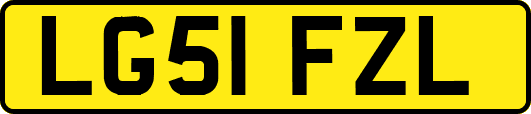 LG51 FZL